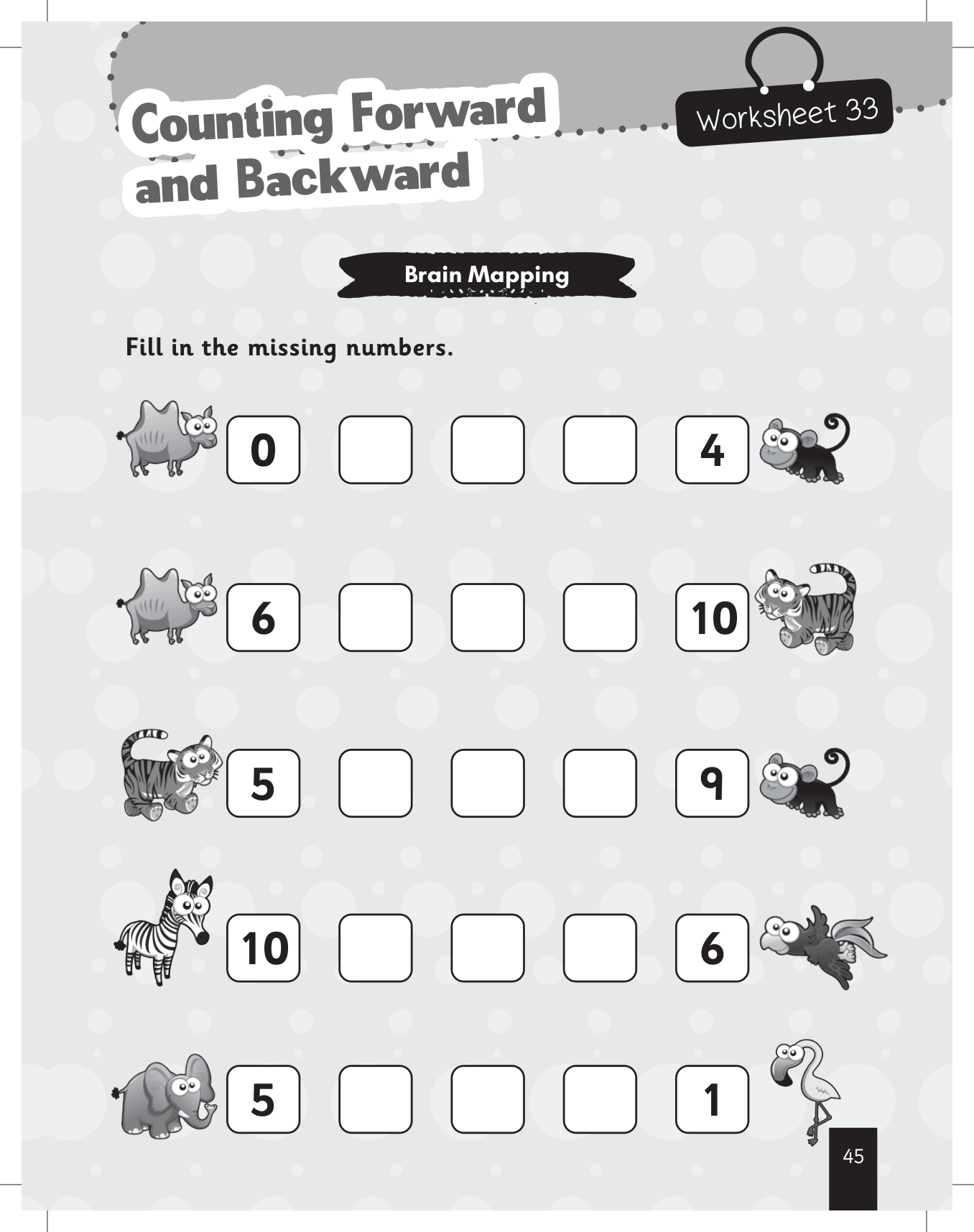 Counting Forward and Backward

Worksheet 33

Brain Mapping

Fill in the missing numbers.

0 4

6 10

5 9

10 6

5 1

45